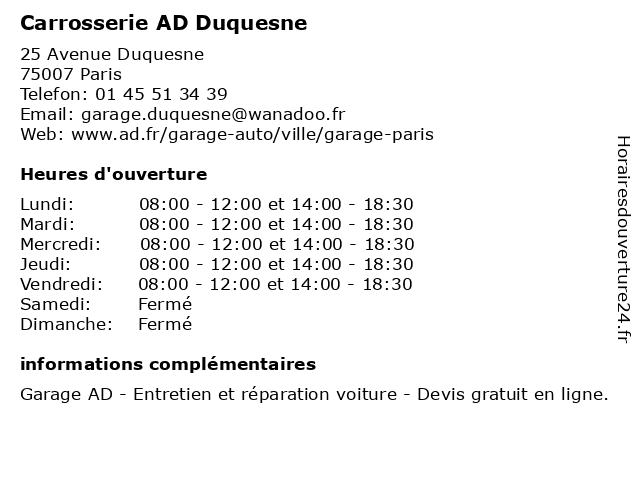 Carrosserie AD Duquesne

25 Avenue Duquesne
75007 Paris
Telefon: 01 45 51 34 39
Email: garage.duquesne@wanadoo.fr
Web: www.ad.fr/garage-auto/ville/garage-paris

Heures d'ouverture

| | |
|---|---|
| Lundi: | 08:00 - 12:00 et 14:00 - 18:30 |
| Mardi: | 08:00 - 12:00 et 14:00 - 18:30 |
| Mercredi: | 08:00 - 12:00 et 14:00 - 18:30 |
| Jeudi: | 08:00 - 12:00 et 14:00 - 18:30 |
| Vendredi: | 08:00 - 12:00 et 14:00 - 18:30 |
| Samedi: | Fermé |
| Dimanche: | Fermé |

informations complémentaires

Garage AD - Entretien et réparation voiture - Devis gratuit en ligne.

Horairesdouverture24.fr